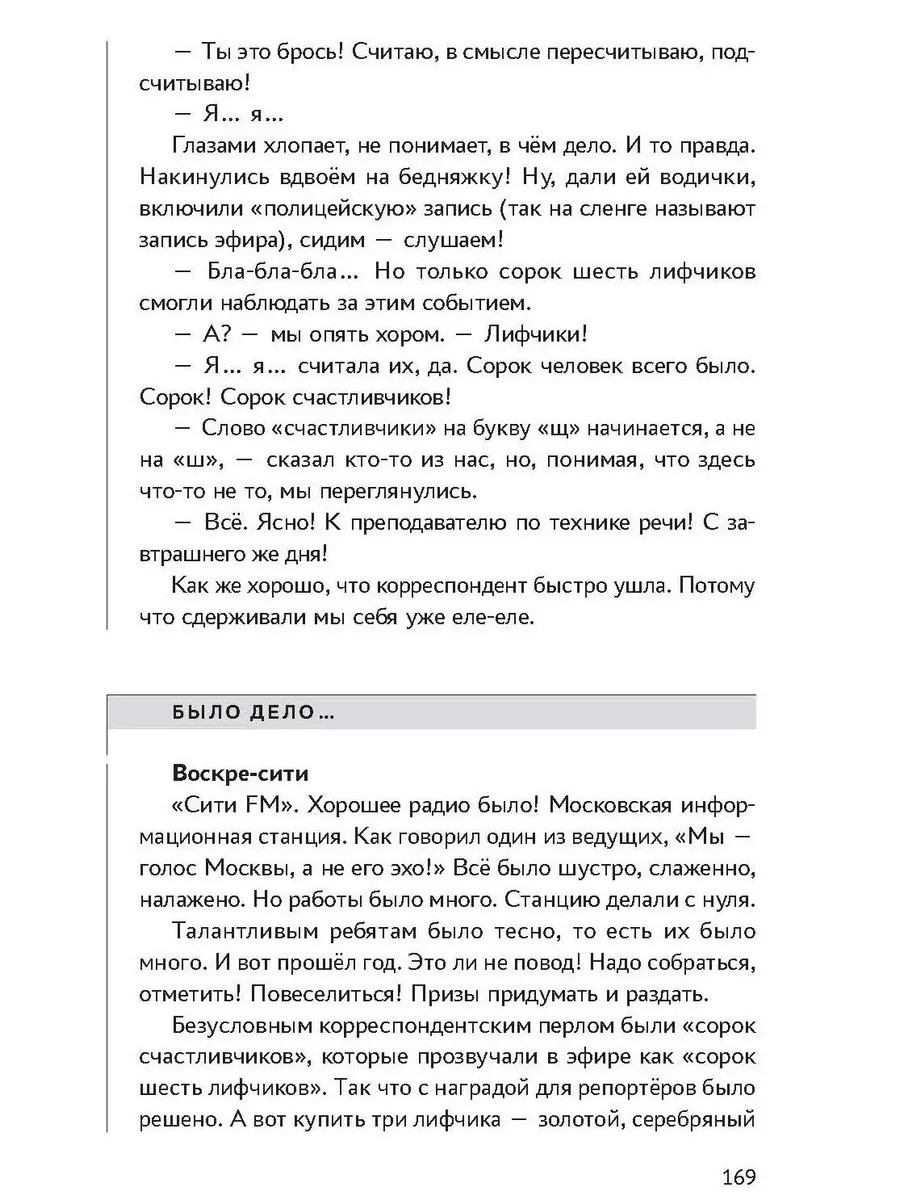 — Ты это брось! Считаю, в смысле пересчитываю, подсчитываю!

— Я... я...

Глазами хлопает, не понимает, в чём дело. И то правда. Накинулись вдвоём на бедняжку! Ну, дали ей водички, включили «полицейскую» запись (так на сленге называют запись эфира), сидим — слушаем!

— Бла-бла-бла... Но только сорок шесть лифчиков смогли наблюдать за этим событием.

— А? — мы опять хором. — Лифчики!

— Я... я... считала их, да. Сорок человек всего было. Сорок! Сорок счастливчиков!

— Слово «счастливчики» на букву «щ» начинается, а не на «ш», — сказал кто-то из нас, но, понимая, что здесь что-то не то, мы переглянулись.

— Всё. Ясно! К преподавателю по технике речи! С завтрашнего же дня!

Как же хорошо, что корреспондент быстро ушла. Потому что сдерживали мы себя уже еле-еле.

БЫЛО ДЕЛО...

Воскре-сити

«Сити FM». Хорошее радио было! Московская информационная станция. Как говорил один из ведущих, «Мы — голос Москвы, а не его эхо!» Всё было шустро, слаженно, налажено. Но работы было много. Станцию делали с нуля.

Талантливым ребятам было тесно, то есть их было много. И вот прошёл год. Это ли не повод! Надо собраться, отметить! Повеселиться! Призы придумать и раздать.

Безусловным корреспондентским перлом были «сорок счастливчиков», которые прозвучали в эфире как «сорок шесть лифчиков». Так что с наградой для репортёров было решено. А вот купить три лифчика — золотой, серебряный

169